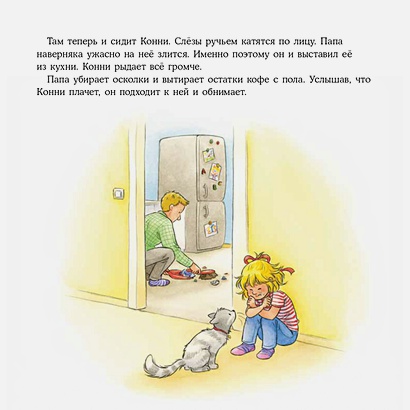 Там теперь и сидит Конни. Слёзы ручьем катятся по лицу. Папа наверняка ужасно на неё злится. Именно поэтому он и выставил её из кухни. Конни рыдает всё громче.

Папа убирает осколки и вытирает остатки кофе с пола. Услышав, что Конни плачет, он подходит к ней и обнимает.